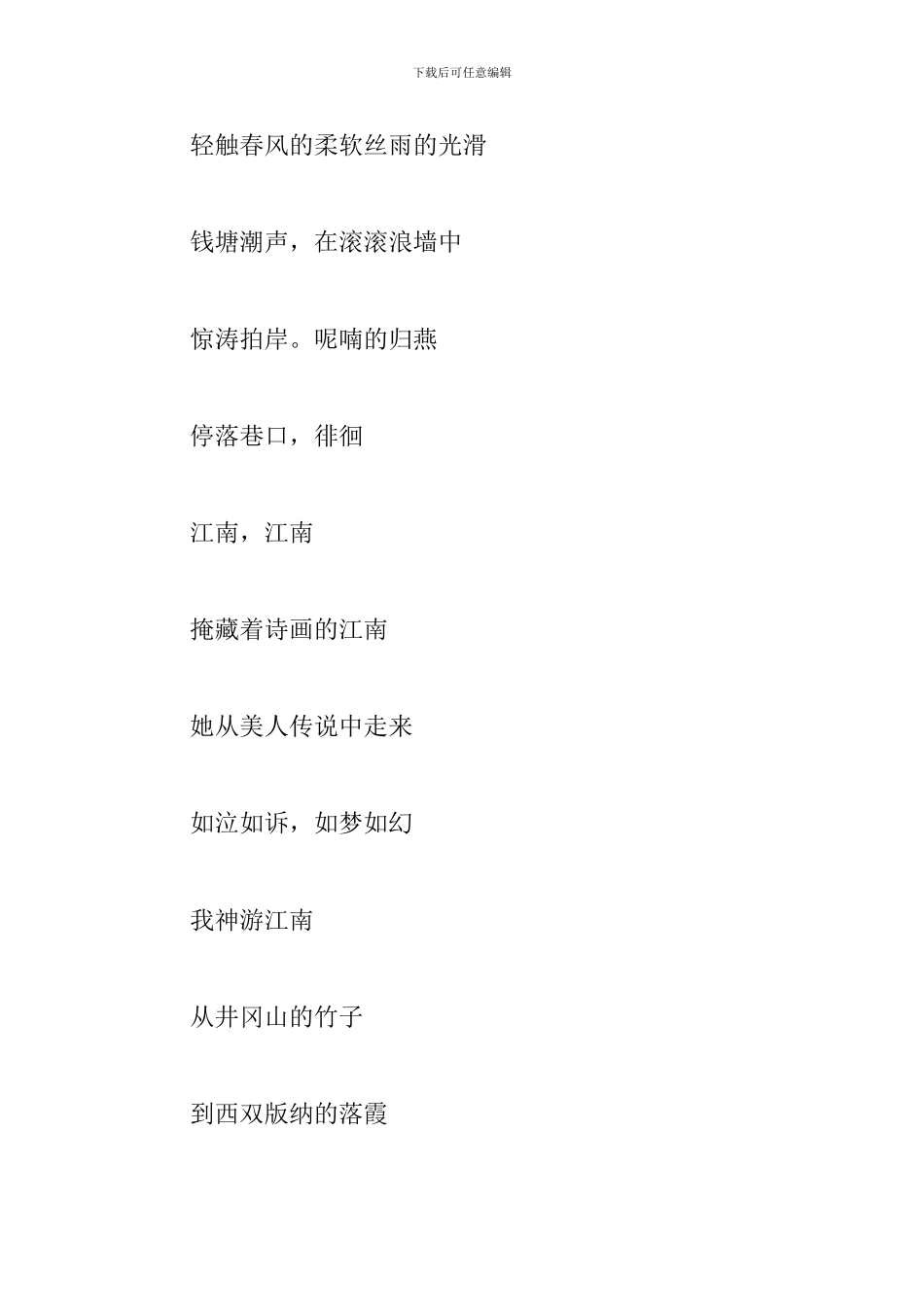 下载后可任意编辑

轻触春风的柔软丝雨的光滑

钱塘潮声，在滚滚浪墙中

惊涛拍岸。呢喃的归燕

停落巷口，徘徊

江南，江南

掩藏着诗画的江南

她从美人传说中走来

如泣如诉，如梦如幻

我神游江南

从井冈山的竹子

到西双版纳的落霞